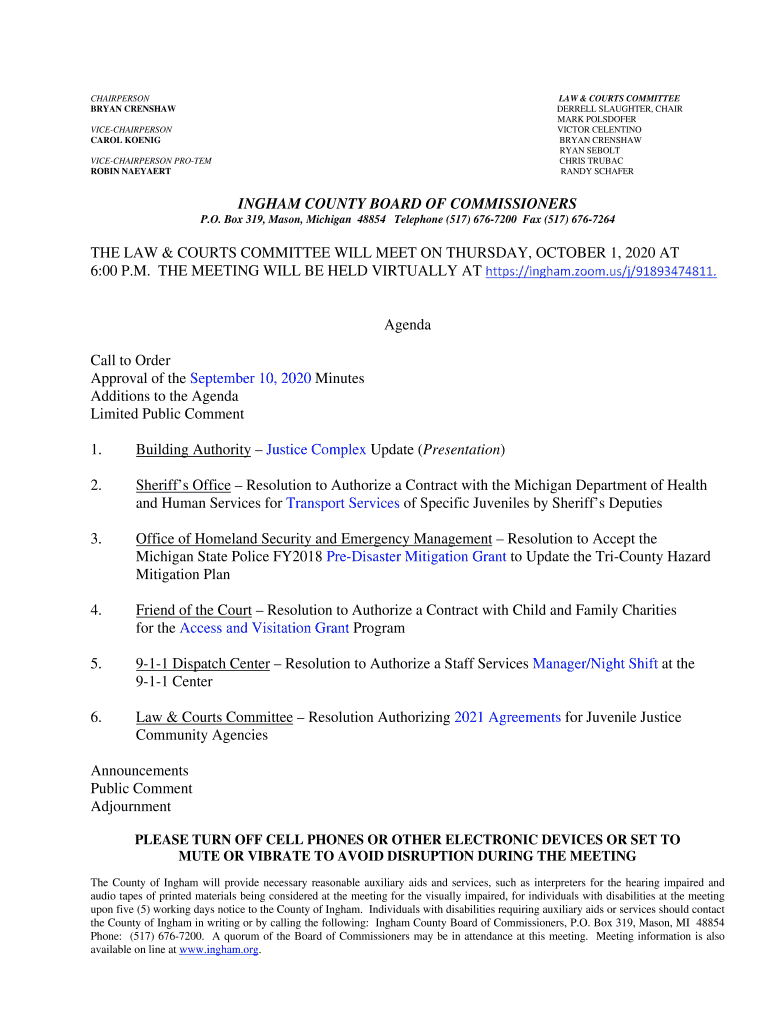 CHAIRPERSON
BRYAN CRENSHAW

VICE-CHAIRPERSON
CAROL KOENIG

VICE-CHAIRPERSON PRO-TEM
ROBIN NAEYAERT

LAW & COURTS COMMITTEE
DERRELL SLAUGHTER, CHAIR
MARK POLSDOFER
VICTOR CELENTINO
BRYAN CRENSHAW
RYAN SEBOLT
CHRIS TRUBAC
RANDY SCHAFER

INGHAM COUNTY BOARD OF COMMISSIONERS
P.O. Box 319, Mason, Michigan 48854 Telephone (517) 676-7200 Fax (517) 676-7264

THE LAW & COURTS COMMITTEE WILL MEET ON THURSDAY, OCTOBER 1, 2020 AT 6:00 P.M. THE MEETING WILL BE HELD VIRTUALLY AT https://ingham.zoom.us/j/91893474811.

Agenda

Call to Order
Approval of the September 10, 2020 Minutes
Additions to the Agenda
Limited Public Comment

1. Building Authority – Justice Complex Update (Presentation)

2. Sheriff's Office – Resolution to Authorize a Contract with the Michigan Department of Health and Human Services for Transport Services of Specific Juveniles by Sheriff's Deputies

3. Office of Homeland Security and Emergency Management – Resolution to Accept the Michigan State Police FY2018 Pre-Disaster Mitigation Grant to Update the Tri-County Hazard Mitigation Plan

4. Friend of the Court – Resolution to Authorize a Contract with Child and Family Charities for the Access and Visitation Grant Program

5. 9-1-1 Dispatch Center – Resolution to Authorize a Staff Services Manager/Night Shift at the 9-1-1 Center

6. Law & Courts Committee – Resolution Authorizing 2021 Agreements for Juvenile Justice Community Agencies

Announcements
Public Comment
Adjournment

PLEASE TURN OFF CELL PHONES OR OTHER ELECTRONIC DEVICES OR SET TO MUTE OR VIBRATE TO AVOID DISRUPTION DURING THE MEETING

The County of Ingham will provide necessary reasonable auxiliary aids and services, such as interpreters for the hearing impaired and audio tapes of printed materials being considered at the meeting for the visually impaired, for individuals with disabilities at the meeting upon five (5) working days notice to the County of Ingham. Individuals with disabilities requiring auxiliary aids or services should contact the County of Ingham in writing or by calling the following: Ingham County Board of Commissioners, P.O. Box 319, Mason, MI 48854 Phone: (517) 676-7200. A quorum of the Board of Commissioners may be in attendance at this meeting. Meeting information is also available on line at www.ingham.org.